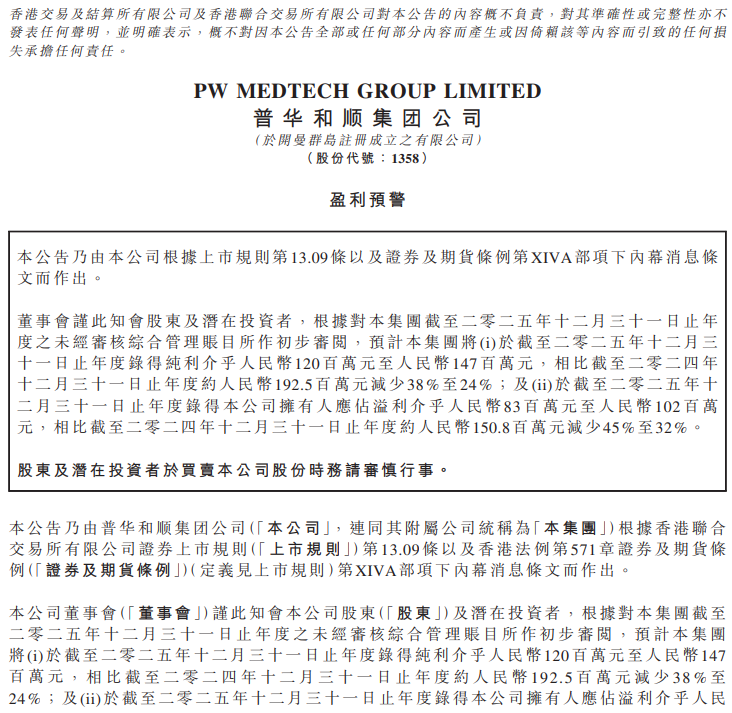 香港交易及結算所有限公司及香港聯合交易所有限公司對本公告的內容概不負責，對其準確性或完整性亦不發表任何聲明，並明確表示，概不對因本公告全部或任何部分內容而產生或因倚賴該等內容而引致的任何損失承擔任何責任。

PW MEDTECH GROUP LIMITED
普华和顺集团公司
(於開曼群島註冊成立之有限公司)
(股份代號：1358)

盈利預警

本公告乃由本公司根據上市規則第13.09條以及證券及期貨條例第XIVA部項下內幕消息條文而作出。

董事會謹此知會股東及潛在投資者，根據對本集團截至二零二五年十二月三十一日止年度之未經審核綜合管理賬目所作初步審閱，預計本集團將(i)於截至二零二五年十二月三十一日止年度錄得純利介乎人民幣120百萬元至人民幣147百萬元，相比截至二零二四年十二月三十一日止年度約人民幣192.5百萬元減少38%至24%；及(ii)於截至二零二五年十二月三十一日止年度錄得本公司擁有人應佔溢利介乎人民幣83百萬元至人民幣102百萬元，相比截至二零二四年十二月三十一日止年度約人民幣150.8百萬元減少45%至32%。

股東及潛在投資者於買賣本公司股份時務請審慎行事。

本公告乃由普华和顺集团公司(「本公司」，連同其附屬公司統稱為「本集團」)根據香港聯合交易所有限公司證券上市規則(「上市規則」)第13.09條以及香港法例第571章證券及期貨條例(「證券及期貨條例」)(定義見上市規則)第XIVA部項下內幕消息條文而作出。

本公司董事會(「董事會」)謹此知會本公司股東(「股東」)及潛在投資者，根據對本集團截至二零二五年十二月三十一日止年度之未經審核綜合管理賬目所作初步審閱，預計本集團將(i)於截至二零二五年十二月三十一日止年度錄得純利介乎人民幣120百萬元至人民幣147百萬元，相比截至二零二四年十二月三十一日止年度約人民幣192.5百萬元減少38%至24%；及(ii)於截至二零二五年十二月三十一日止年度錄得本公司擁有人應佔溢利介乎人民